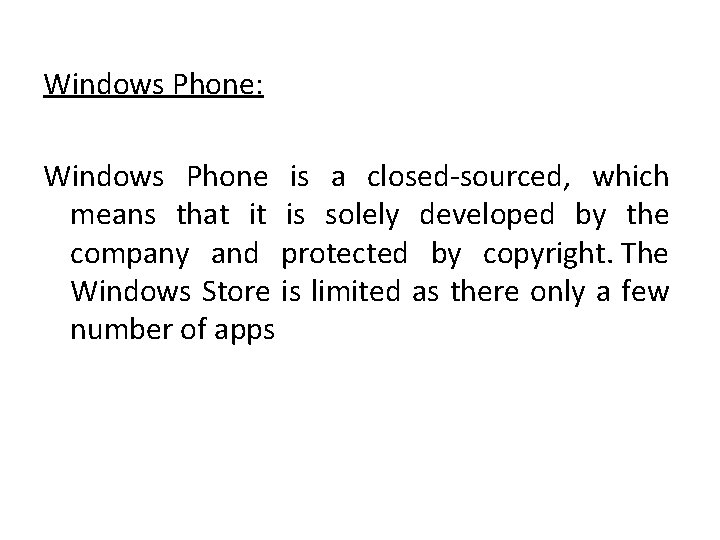 Windows Phone:

Windows Phone is a closed-sourced, which means that it is solely developed by the company and protected by copyright. The Windows Store is limited as there only a few number of apps